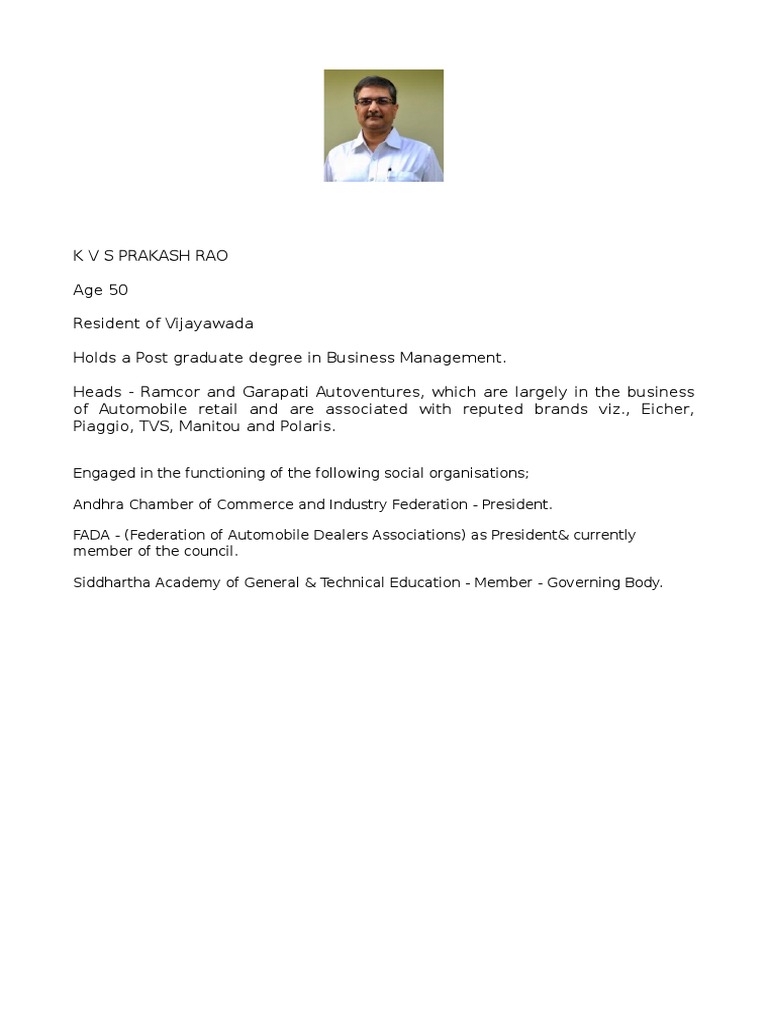 K V S PRAKASH RAO

Age 50

Resident of Vijayawada

Holds a Post graduate degree in Business Management.

Heads - Ramcor and Garapati Autoventures, which are largely in the business of Automobile retail and are associated with reputed brands viz., Eicher, Piaggio, TVS, Manitou and Polaris.

Engaged in the functioning of the following social organisations;

Andhra Chamber of Commerce and Industry Federation - President.

FADA - (Federation of Automobile Dealers Associations) as President& currently member of the council.

Siddhartha Academy of General & Technical Education - Member - Governing Body.